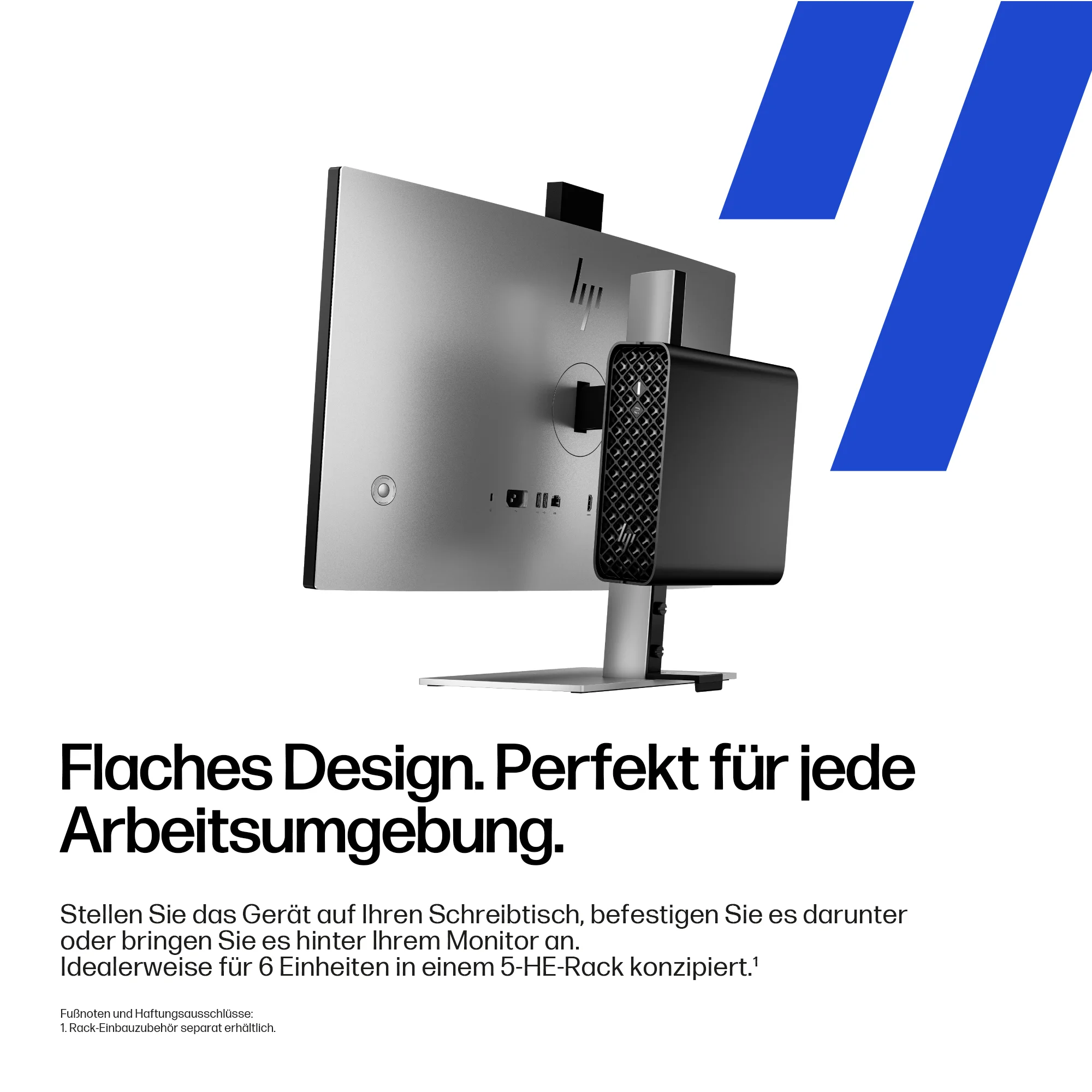 Flaches Design. Perfekt für jede Arbeitsumgebung.

Stellen Sie das Gerät auf Ihren Schreibtisch, befestigen Sie es darunter oder bringen Sie es hinter Ihrem Monitor an.
Idealerweise für 6 Einheiten in einem 5-HE-Rack konzipiert.$^1$

Fußnoten und Haftungsausschlüsse:
1. Rack-Einbauzubehör separat erhältlich.